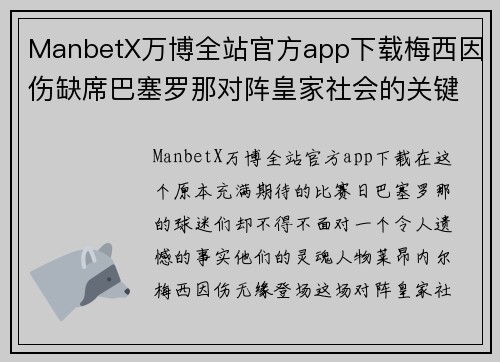 ManbetX万博全站官方app下载梅西因伤缺席巴塞罗那对阵皇家社会的关键

ManbetX万博全站官方app下载在这个原本充满期待的比赛日巴塞罗那的球迷们却不得不面对一个令人遗憾的事实他们的灵魂人物莱昂内尔梅西因伤无缘登场这场对阵皇家社